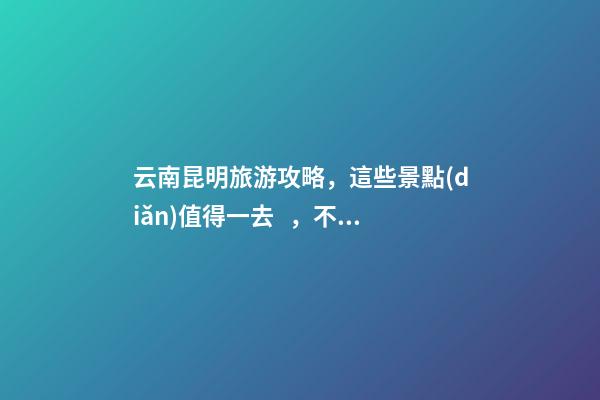 云南昆明旅游攻略，這些景點(diǎn)值得一去 ，不...